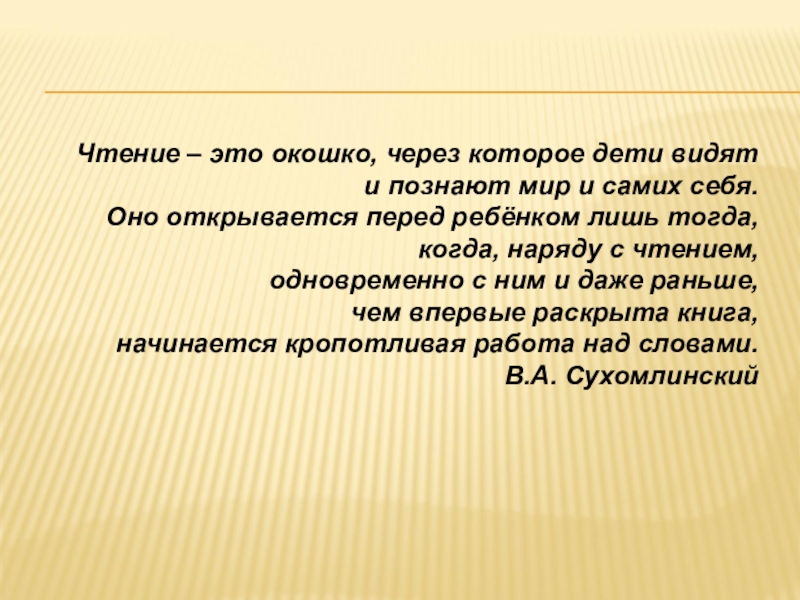 Чтение – это окошко, через которое дети видят и познают мир и самих себя. Оно открывается перед ребёнком лишь тогда, когда, наряду с чтением, одновременно с ним и даже раньше, чем впервые раскрыта книга, начинается кропотливая работа над словами.

В.А. Сухомлинский